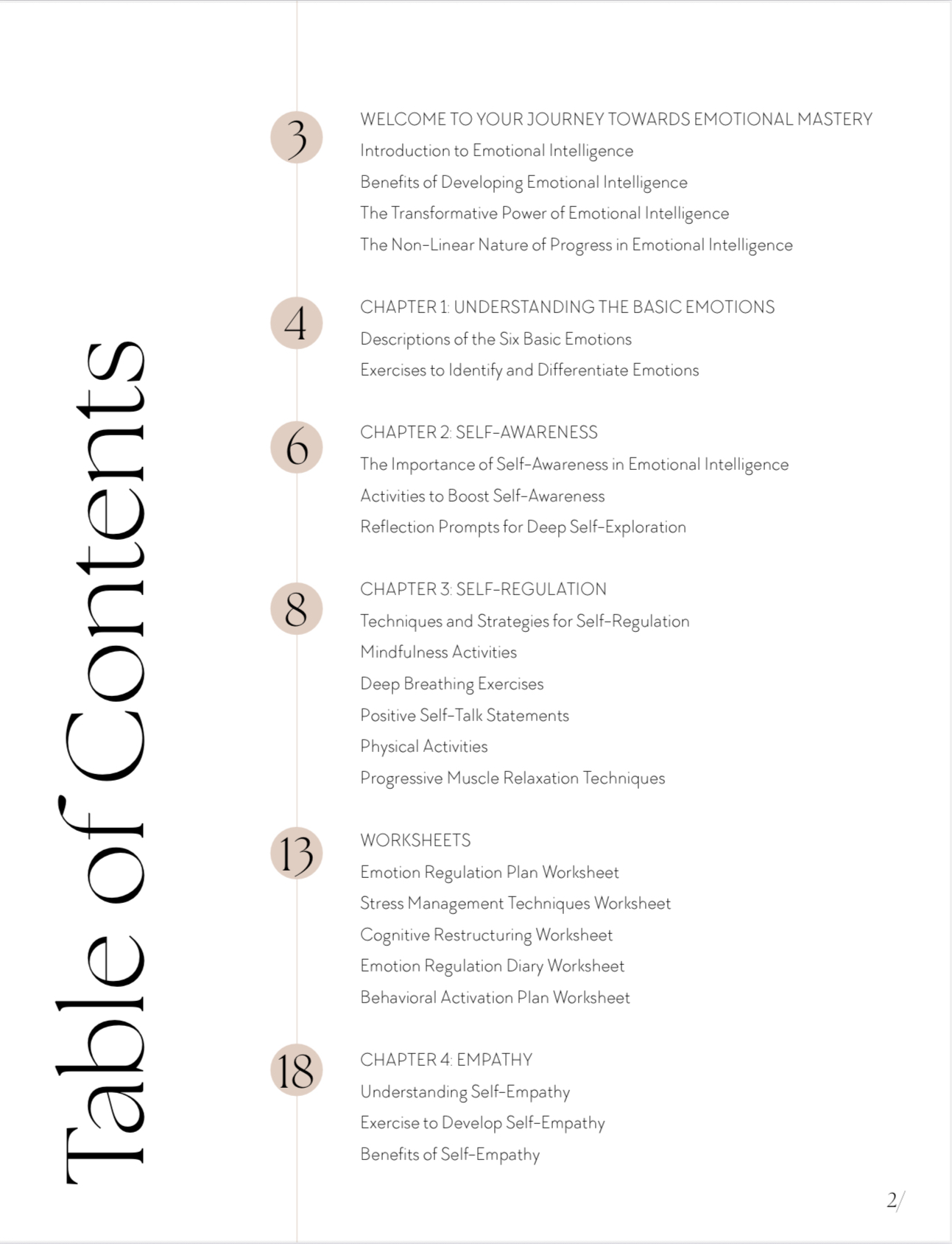 Table of Contents

3
WELCOME TO YOUR JOURNEY TOWARDS EMOTIONAL MASTERY
Introduction to Emotional Intelligence
Benefits of Developing Emotional Intelligence
The Transformative Power of Emotional Intelligence
The Non-Linear Nature of Progress in Emotional Intelligence

4
CHAPTER 1: UNDERSTANDING THE BASIC EMOTIONS
Descriptions of the Six Basic Emotions
Exercises to Identify and Differentiate Emotions

6
CHAPTER 2: SELF-AWARENESS
The Importance of Self-Awareness in Emotional Intelligence
Activities to Boost Self-Awareness
Reflection Prompts for Deep Self-Exploration

8
CHAPTER 3: SELF-REGULATION
Techniques and Strategies for Self-Regulation
Mindfulness Activities
Deep Breathing Exercises
Positive Self-Talk Statements
Physical Activities
Progressive Muscle Relaxation Techniques

13
WORKSHEETS
Emotion Regulation Plan Worksheet
Stress Management Techniques Worksheet
Cognitive Restructuring Worksheet
Emotion Regulation Diary Worksheet
Behavioral Activation Plan Worksheet

18
CHAPTER 4: EMPATHY
Understanding Self-Empathy
Exercise to Develop Self-Empathy
Benefits of Self-Empathy

2/